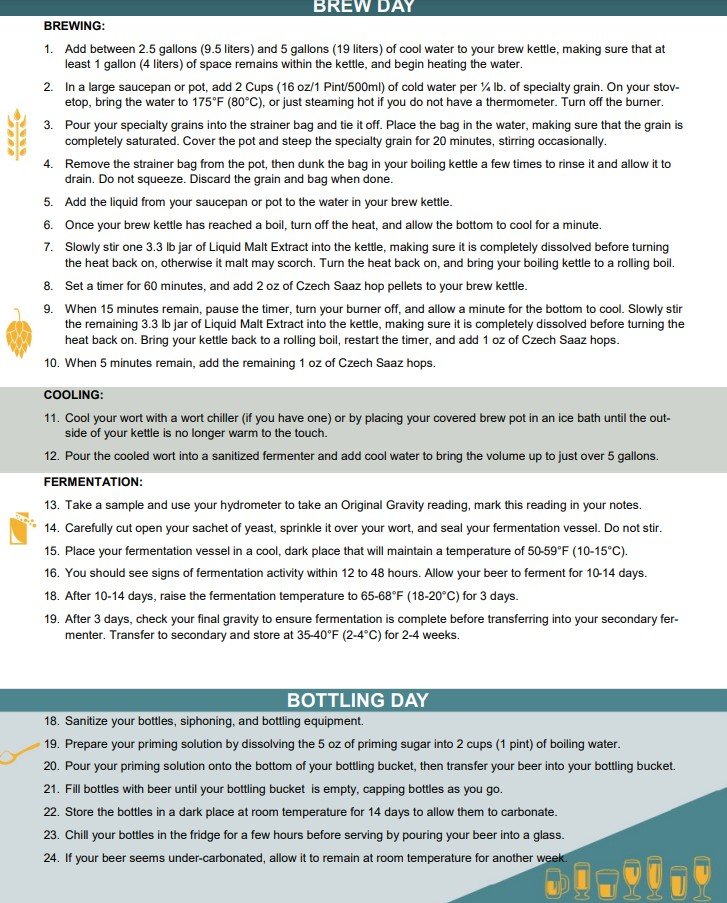 BREW DAY

BREWING:

1. Add between 2.5 gallons (9.5 liters) and 5 gallons (19 liters) of cool water to your brew kettle, making sure that at least 1 gallon (4 liters) of space remains within the kettle, and begin heating the water.

2. In a large saucepan or pot, add 2 Cups (16 oz/1 Pint/500ml) of cold water per ¼ lb. of specialty grain. On your stovetop, bring the water to 175°F (80°C), or just steaming hot if you do not have a thermometer. Turn off the burner.

3. Pour your specialty grains into the strainer bag and tie it off. Place the bag in the water, making sure that the grain is completely saturated. Cover the pot and steep the specialty grain for 20 minutes, stirring occasionally.

4. Remove the strainer bag from the pot, then dunk the bag in your boiling kettle a few times to rinse it and allow it to drain. Do not squeeze. Discard the grain and bag when done.

5. Add the liquid from your saucepan or pot to the water in your brew kettle.

6. Once your brew kettle has reached a boil, turn off the heat, and allow the bottom to cool for a minute.

7. Slowly stir one 3.3 lb jar of Liquid Malt Extract into the kettle, making sure it is completely dissolved before turning the heat back on, otherwise it malt may scorch. Turn the heat back on, and bring your boiling kettle to a rolling boil.

8. Set a timer for 60 minutes, and add 2 oz of Czech Saaz hop pellets to your brew kettle.

9. When 15 minutes remain, pause the timer, turn your burner off, and allow a minute for the bottom to cool. Slowly stir the remaining 3.3 lb jar of Liquid Malt Extract into the kettle, making sure it is completely dissolved before turning the heat back on. Bring your kettle back to a rolling boil, restart the timer, and add 1 oz of Czech Saaz hops.

10. When 5 minutes remain, add the remaining 1 oz of Czech Saaz hops.

COOLING:

11. Cool your wort with a wort chiller (if you have one) or by placing your covered brew pot in an ice bath until the outside of your kettle is no longer warm to the touch.

12. Pour the cooled wort into a sanitized fermenter and add cool water to bring the volume up to just over 5 gallons.

FERMENTATION:

13. Take a sample and use your hydrometer to take an Original Gravity reading, mark this reading in your notes.

14. Carefully cut open your sachet of yeast, sprinkle it over your wort, and seal your fermentation vessel. Do not stir.

15. Place your fermentation vessel in a cool, dark place that will maintain a temperature of 50-59°F (10-15°C).

16. You should see signs of fermentation activity within 12 to 48 hours. Allow your beer to ferment for 10-14 days.

18. After 10-14 days, raise the fermentation temperature to 65-68°F (18-20°C) for 3 days.

19. After 3 days, check your final gravity to ensure fermentation is complete before transferring into your secondary fermenter. Transfer to secondary and store at 35-40°F (2-4°C) for 2-4 weeks.

BOTTLING DAY

18. Sanitize your bottles, siphoning, and bottling equipment.

19. Prepare your priming solution by dissolving the 5 oz of priming sugar into 2 cups (1 pint) of boiling water.

20. Pour your priming solution onto the bottom of your bottling bucket, then transfer your beer into your bottling bucket.

21. Fill bottles with beer until your bottling bucket is empty, capping bottles as you go.

22. Store the bottles in a dark place at room temperature for 14 days to allow them to carbonate.

23. Chill your bottles in the fridge for a few hours before serving by pouring your beer into a glass.

24. If your beer seems under-carbonated, allow it to remain at room temperature for another week.